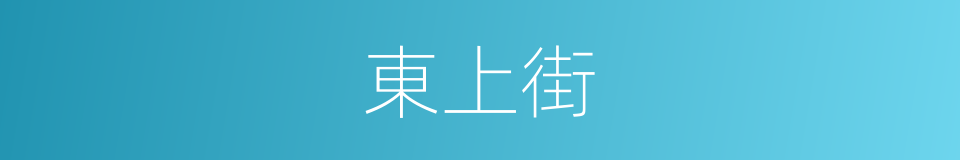 東上街